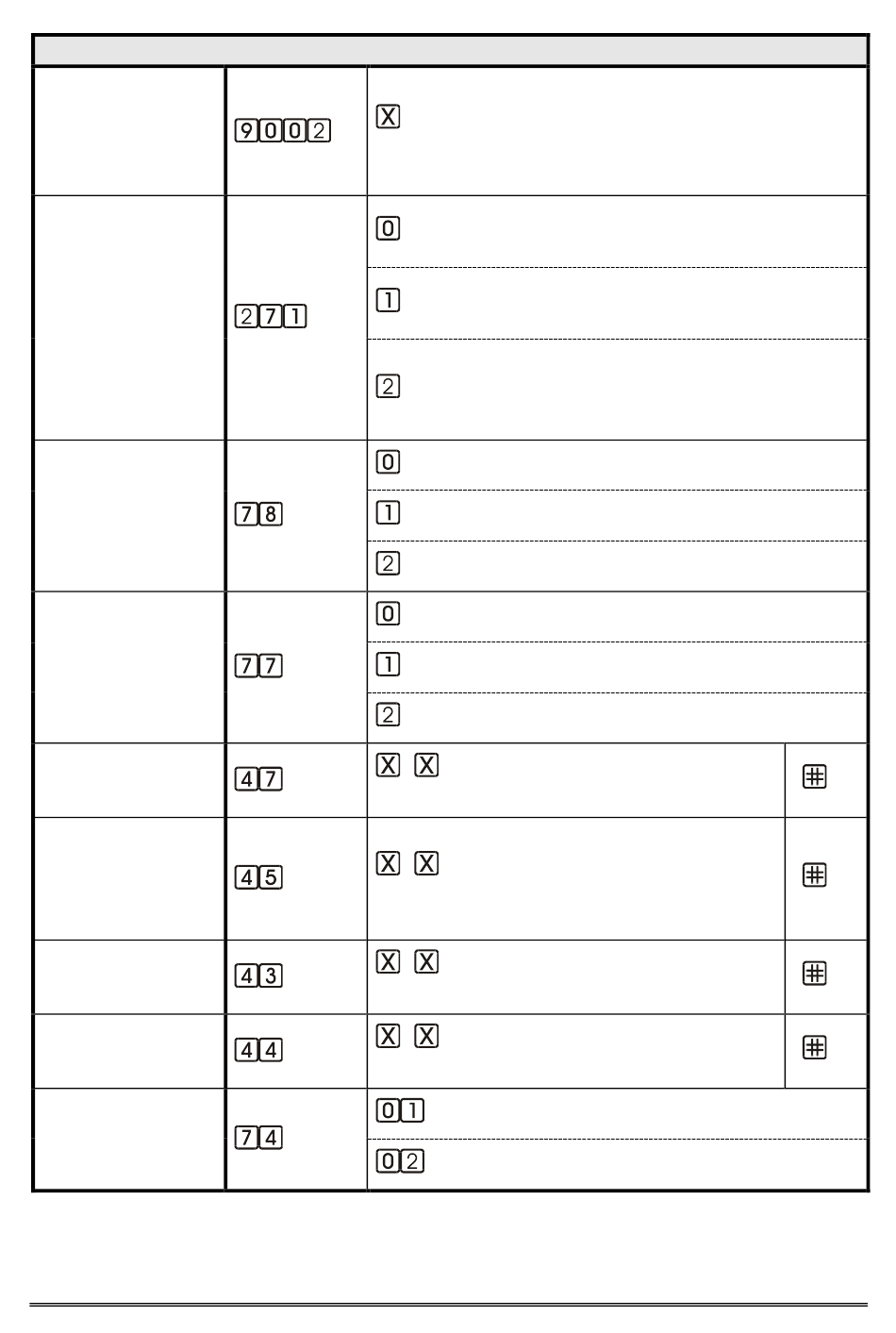 | | | | |
|---|---|---|---|
| | 9002 | X | |
| | 271 | 0 | |
| | | 1 | |
| | | 2 | |
| | 78 | 0 | |
| | | 1 | |
| | | 2 | |
| | 77 | 0 | |
| | | 1 | |
| | | 2 | |
| | 47 | X X | # |
| | 45 | X X | # |
| | 43 | X X | # |
| | 44 | X X | # |
| | 74 | 01 | |
| | | 02 | |